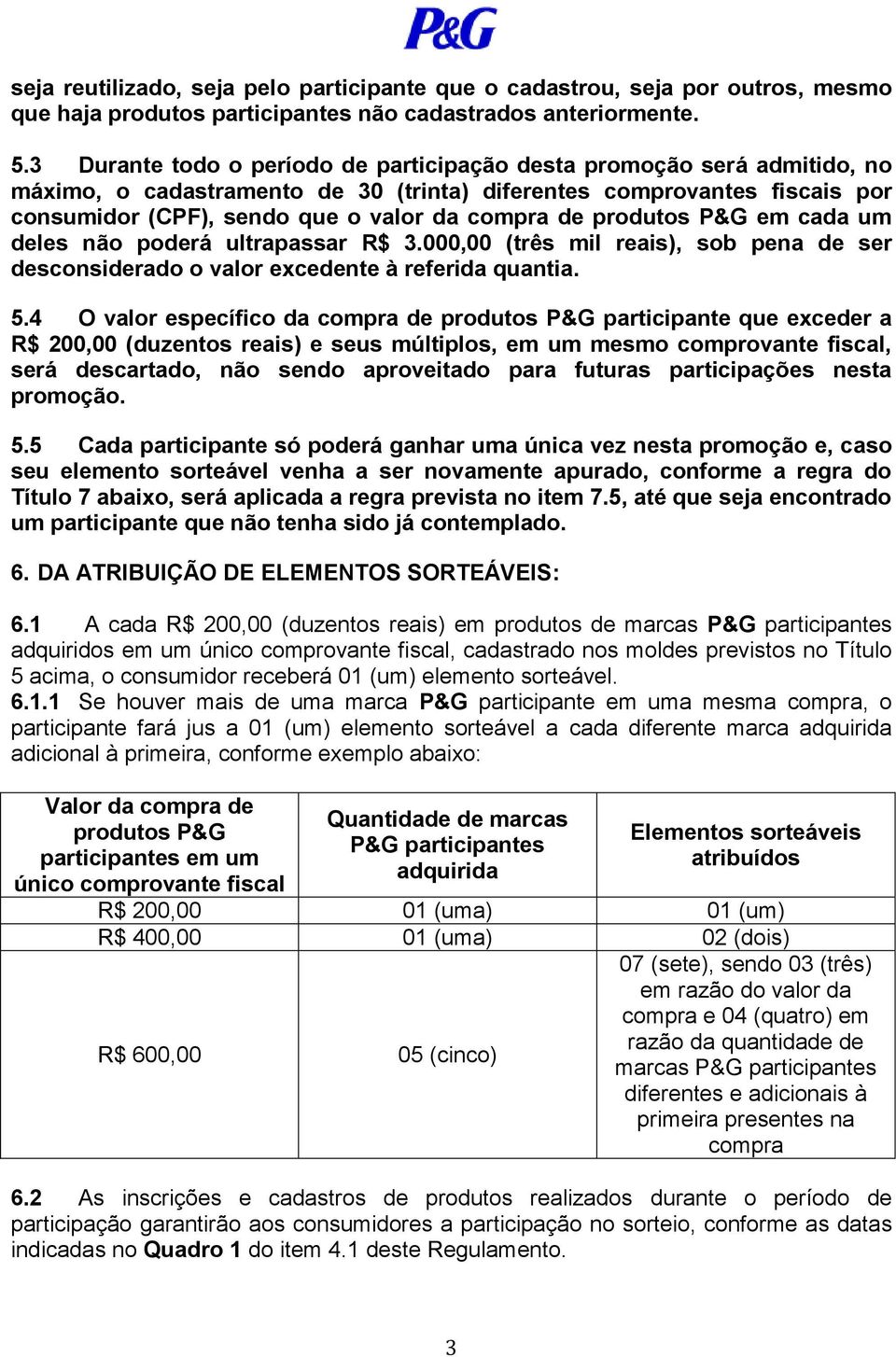 P&G

seja reutilizado, seja pelo participante que o cadastrou, seja por outros, mesmo que haja produtos participantes não cadastrados anteriormente.

5.3 Durante todo o período de participação desta promoção será admitido, no máximo, o cadastramento de 30 (trinta) diferentes comprovantes fiscais por consumidor (CPF), sendo que o valor da compra de produtos P&G em cada um deles não poderá ultrapassar R$ 3.000,00 (três mil reais), sob pena de ser desconsiderado o valor excedente à referida quantia.

5.4 O valor específico da compra de produtos P&G participante que exceder a R$ 200,00 (duzentos reais) e seus múltiplos, em um mesmo comprovante fiscal, será descartado, não sendo aproveitado para futuras participações nesta promoção.

5.5 Cada participante só poderá ganhar uma única vez nesta promoção e, caso seu elemento sorteável venha a ser novamente apurado, conforme a regra do Título 7 abaixo, será aplicada a regra prevista no item 7.5, até que seja encontrado um participante que não tenha sido já contemplado.

6. DA ATRIBUIÇÃO DE ELEMENTOS SORTEÁVEIS:

6.1 A cada R$ 200,00 (duzentos reais) em produtos de marcas P&G participantes adquiridos em um único comprovante fiscal, cadastrado nos moldes previstos no Título 5 acima, o consumidor receberá 01 (um) elemento sorteável.
6.1.1 Se houver mais de uma marca P&G participante em uma mesma compra, o participante fará jus a 01 (um) elemento sorteável a cada diferente marca adquirida adicional à primeira, conforme exemplo abaixo:

| Valor da compra de produtos P&G participantes em um único comprovante fiscal | Quantidade de marcas P&G participantes adquirida | Elementos sorteáveis atribuídos |
|---|---|---|
| R$ 200,00 | 01 (uma) | 01 (um) |
| R$ 400,00 | 01 (uma) | 02 (dois) |
| R$ 600,00 | 05 (cinco) | 07 (sete), sendo 03 (três) em razão do valor da compra e 04 (quatro) em razão da quantidade de marcas P&G participantes diferentes e adicionais à primeira presentes na compra |

6.2 As inscrições e cadastros de produtos realizados durante o período de participação garantirão aos consumidores a participação no sorteio, conforme as datas indicadas no Quadro 1 do item 4.1 deste Regulamento.

3